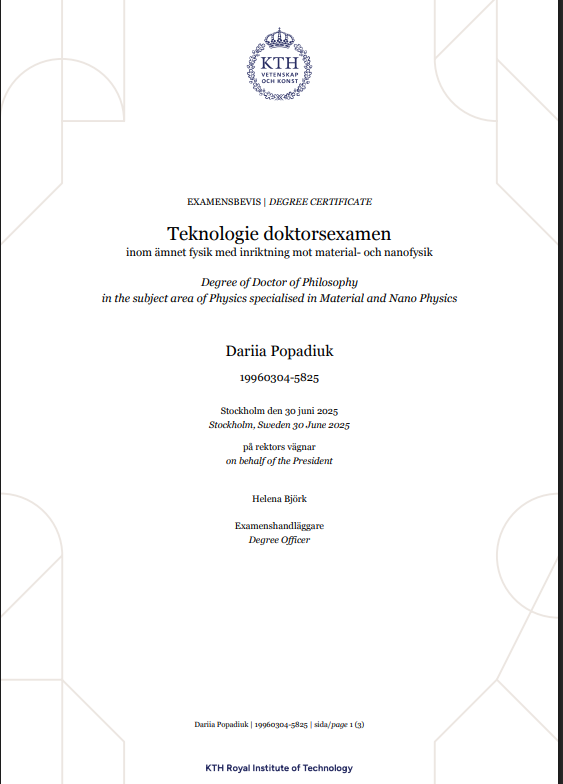 KTH
VETENSKAP
OCH KONST

EXAMENSBEVIS | DEGREE CERTIFICATE

Teknologie doktorsexamen
inom ämnet fysik med inriktning mot material- och nanofysik

Degree of Doctor of Philosophy
in the subject area of Physics specialised in Material and Nano Physics

Dariia Popadiuk

19960304-5825

Stockholm den 30 juni 2025
Stockholm, Sweden 30 June 2025

på rektors vägnar
on behalf of the President

Helena Björk

Examenshandläggare
Degree Officer

Dariia Popadiuk | 19960304-5825 | sida/page 1 (3)

KTH Royal Institute of Technology